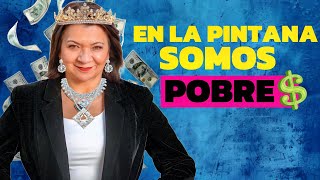 EN LA PINTANA
SOMOS
POBRE$